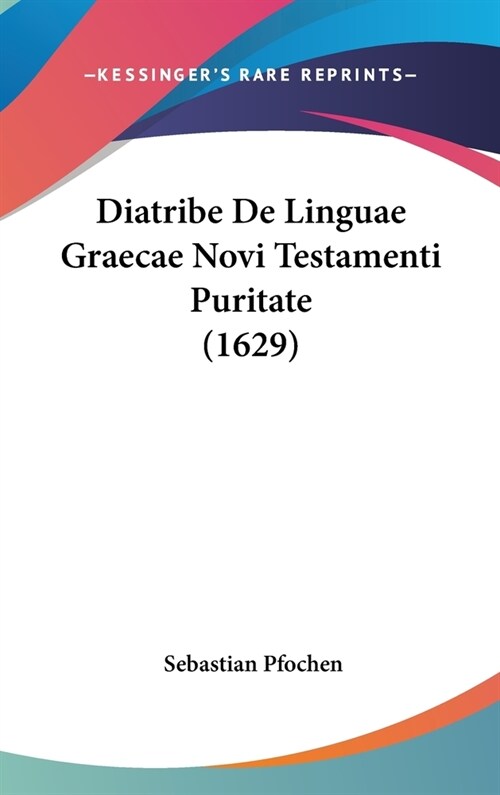 —KESSINGER'S RARE REPRINTS—

Diatribe De Linguae Graecae Novi Testamenti Puritate (1629)

Sebastian Pfochen